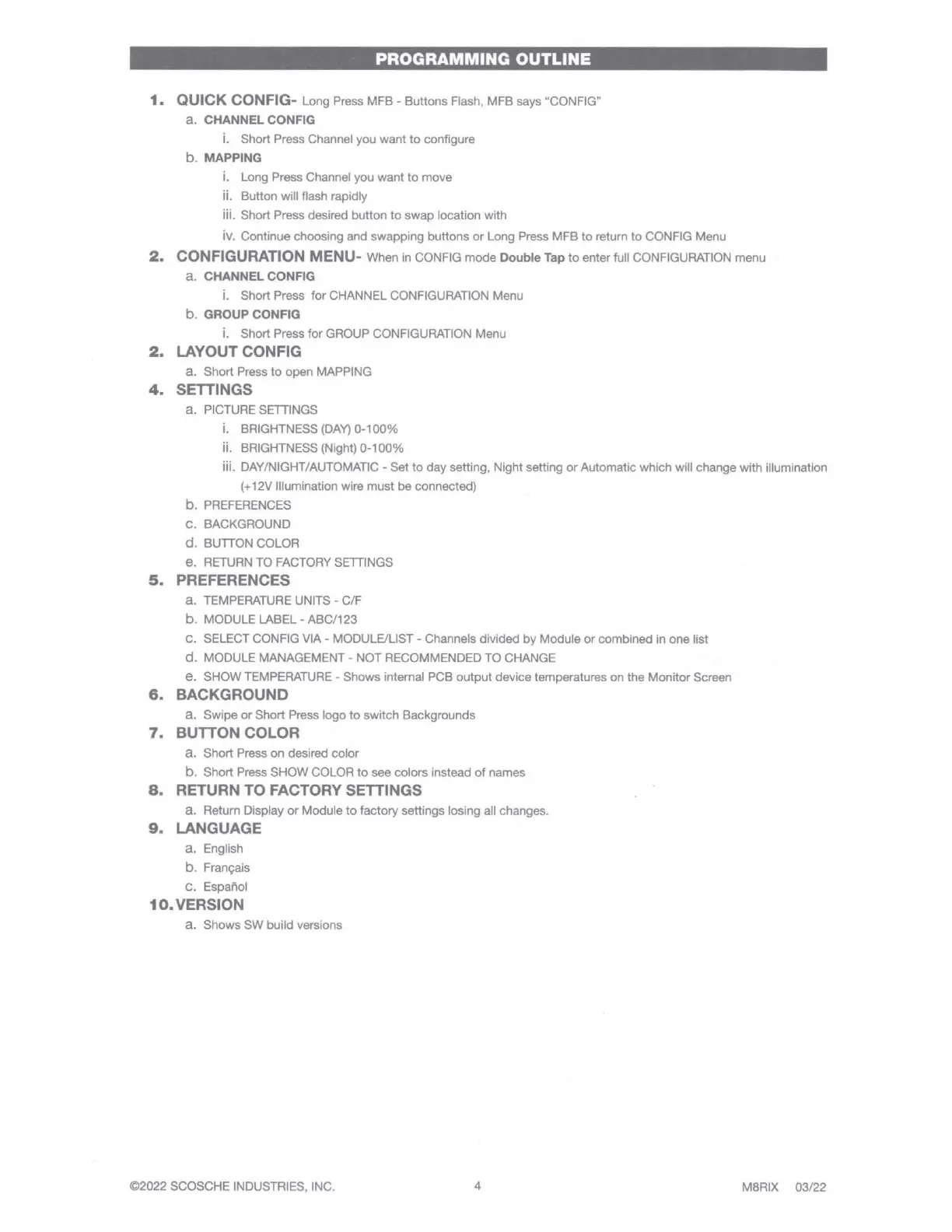 PROGRAMMING OUTLINE

1. QUICK CONFIG- Long Press MFB - Buttons Flash, MFB says "CONFIG"
a. CHANNEL CONFIG
i. Short Press Channel you want to configure
b. MAPPING
i. Long Press Channel you want to move
ii. Button will flash rapidly
iii. Short Press desired button to swap location with
iv. Continue choosing and swapping buttons or Long Press MFB to return to CONFIG Menu
2. CONFIGURATION MENU- When in CONFIG mode Double Tap to enter full CONFIGURATION menu
a. CHANNEL CONFIG
i. Short Press for CHANNEL CONFIGURATION Menu
b. GROUP CONFIG
i. Short Press for GROUP CONFIGURATION Menu
2. LAYOUT CONFIG
a. Short Press to open MAPPING
4. SETTINGS
a. PICTURE SETTINGS
i. BRIGHTNESS (DAY) 0-100%
ii. BRIGHTNESS (Night) 0-100%
iii. DAY/NIGHT/AUTOMATIC - Set to day setting, Night setting or Automatic which will change with illumination (+12V Illumination wire must be connected)
b. PREFERENCES
c. BACKGROUND
d. BUTTON COLOR
e. RETURN TO FACTORY SETTINGS
5. PREFERENCES
a. TEMPERATURE UNITS - C/F
b. MODULE LABEL - ABC/123
c. SELECT CONFIG VIA - MODULE/LIST - Channels divided by Module or combined in one list
d. MODULE MANAGEMENT - NOT RECOMMENDED TO CHANGE
e. SHOW TEMPERATURE - Shows internal PCB output device temperatures on the Monitor Screen
6. BACKGROUND
a. Swipe or Short Press logo to switch Backgrounds
7. BUTTON COLOR
a. Short Press on desired color
b. Short Press SHOW COLOR to see colors instead of names
8. RETURN TO FACTORY SETTINGS
a. Return Display or Module to factory settings losing all changes.
9. LANGUAGE
a. English
b. Français
c. Español
10. VERSION
a. Shows SW build versions

©2022 SCOSCHE INDUSTRIES, INC. 4 M8RIX 03/22